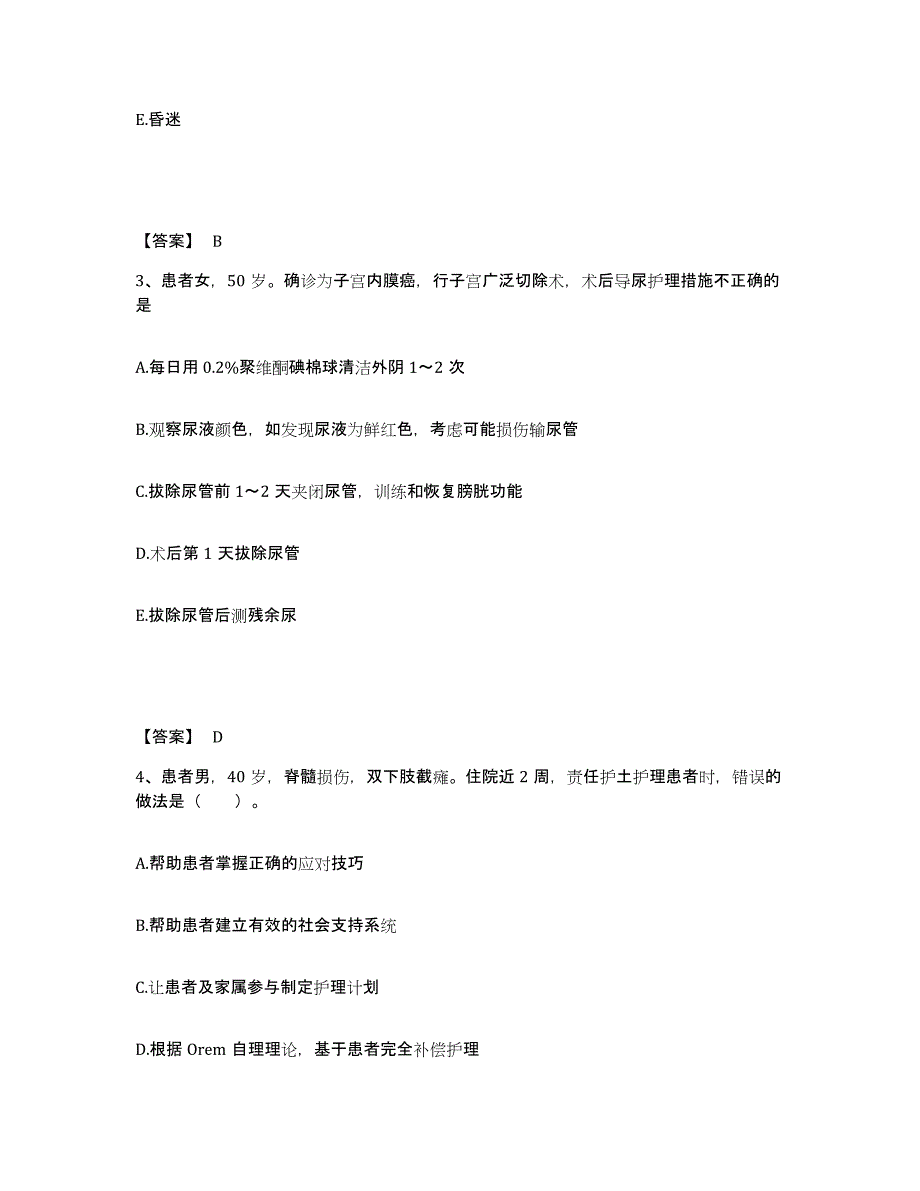 E.昏迷

【答案】 B

3、患者女，50 岁。确诊为子宫内膜癌，行子宫广泛切除术，术后导尿护理措施不正确的是

A.每日用 0.2%聚维酮碘棉球清洁外阴 1～2 次

B.观察尿液颜色，如发现尿液为鲜红色，考虑可能损伤输尿管

C.拔除尿管前 1～2 天夹闭尿管，训练和恢复膀胱功能

D.术后第 1 天拔除尿管

E.拔除尿管后测残余尿

【答案】 D

4、患者男，40 岁，脊髓损伤，双下肢截瘫。住院近 2 周，责任护士护理患者时，错误的做法是（ ）。

A.帮助患者掌握正确的应对技巧

B.帮助患者建立有效的社会支持系统

C.让患者及家属参与制定护理计划

D.根据 Orem 自理理论，基于患者完全补偿护理